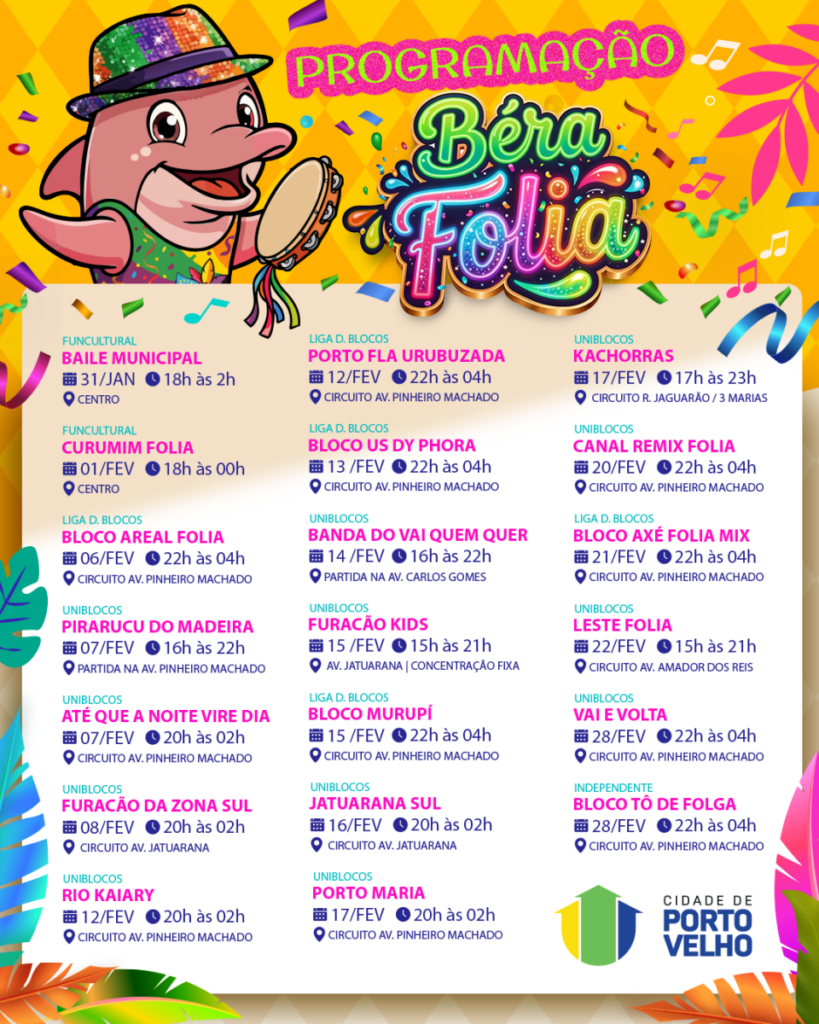 PROGRAMAÇÃO

Béra Folia

FUNCULTURAL
BAILE MUNICIPAL
31/JAN 18h às 2h
CENTRO

FUNCULTURAL
CURUMIM FOLIA
01/FEV 18h às 00h
CENTRO

LIGA D. BLOCOS
BLOCO AREAL FOLIA
06/FEV 22h às 04h
CIRCUITO AV. PINHEIRO MACHADO

UNIBLOCOS
PIRARUCU DO MADEIRA
07/FEV 16h às 22h
PARTIDA NA AV. PINHEIRO MACHADO

UNIBLOCOS
ATÉ QUE A NOITE VIRE DIA
07/FEV 20h às 02h
CIRCUITO AV. PINHEIRO MACHADO

UNIBLOCOS
FURACÃO DA ZONA SUL
08/FEV 20h às 02h
CIRCUITO AV. JATUARANA

UNIBLOCOS
RIO KAIARY
12/FEV 20h às 02h
CIRCUITO AV. PINHEIRO MACHADO

LIGA D. BLOCOS
PORTO FLA URUBUZADA
12/FEV 22h às 04h
CIRCUITO AV. PINHEIRO MACHADO

LIGA D. BLOCOS
BLOCO US DY PHORA
13 /FEV 22h às 04h
CIRCUITO AV. PINHEIRO MACHADO

UNIBLOCOS
BANDA DO VAI QUEM QUER
14 /FEV 16h às 22h
PARTIDA NA AV. CARLOS GOMES

UNIBLOCOS
FURACÃO KIDS
15 /FEV 15h às 21h
AV. JATUARANA | CONCENTRAÇÃO FIXA

LIGA D. BLOCOS
BLOCO MURUPÍ
15 /FEV 22h às 04h
CIRCUITO AV. PINHEIRO MACHADO

UNIBLOCOS
JATUARANA SUL
16/FEV 20h às 02h
CIRCUITO AV. JATUARANA

UNIBLOCOS
PORTO MARIA
17/FEV 20h às 02h
CIRCUITO AV. PINHEIRO MACHADO

UNIBLOCOS
KACHORRAS
17/FEV 17h às 23h
CIRCUITO R. JAGUARÃO / 3 MARIAS

UNIBLOCOS
CANAL REMIX FOLIA
20/FEV 22h às 04h
CIRCUITO AV. PINHEIRO MACHADO

LIGA D. BLOCOS
BLOCO AXÉ FOLIA MIX
21/FEV 22h às 04h
CIRCUITO AV. PINHEIRO MACHADO

UNIBLOCOS
LESTE FOLIA
22/FEV 15h às 21h
CIRCUITO AV. AMADOR DOS REIS

UNIBLOCOS
VAI E VOLTA
28/FEV 22h às 04h
CIRCUITO AV. PINHEIRO MACHADO

INDEPENDENTE
BLOCO TÔ DE FOLGA
28/FEV 22h às 04h
CIRCUITO AV. PINHEIRO MACHADO

CIDADE DE PORTO VELHO